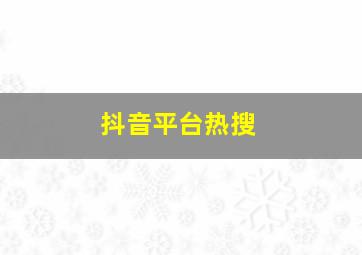 抖音平台热搜